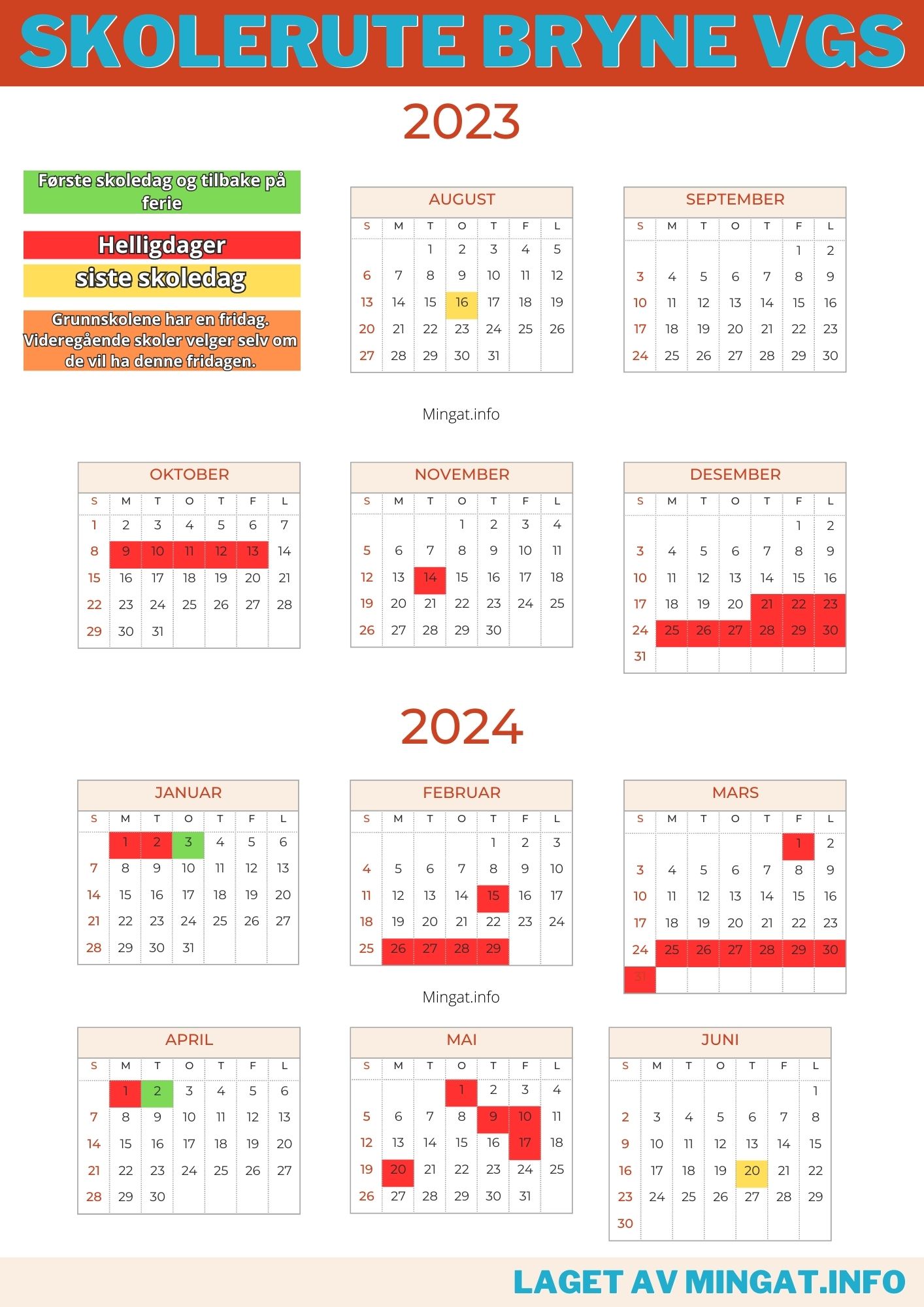 SKOLERUTE BRYNE VGS

2023

Første skoledag og tilbake på ferie

Helligdager

siste skoledag

Grunnskolene har en fridag. Videregående skoler velger selv om de vil ha denne fridagen.

AUGUST

| S | M | T | O | T | F | L |
|---|---|---|---|---|---|---|
| | | 1 | 2 | 3 | 4 | 5 |
| 6 | 7 | 8 | 9 | 10 | 11 | 12 |
| 13 | 14 | 15 | 16 | 17 | 18 | 19 |
| 20 | 21 | 22 | 23 | 24 | 25 | 26 |
| 27 | 28 | 29 | 30 | 31 | | |

SEPTEMBER

| S | M | T | O | T | F | L |
|---|---|---|---|---|---|---|
| | | | | | 1 | 2 |
| 3 | 4 | 5 | 6 | 7 | 8 | 9 |
| 10 | 11 | 12 | 13 | 14 | 15 | 16 |
| 17 | 18 | 19 | 20 | 21 | 22 | 23 |
| 24 | 25 | 26 | 27 | 28 | 29 | 30 |

Mingat.info

OKTOBER

| S | M | T | O | T | F | L |
|---|---|---|---|---|---|---|
| 1 | 2 | 3 | 4 | 5 | 6 | 7 |
| 8 | 9 | 10 | 11 | 12 | 13 | 14 |
| 15 | 16 | 17 | 18 | 19 | 20 | 21 |
| 22 | 23 | 24 | 25 | 26 | 27 | 28 |
| 29 | 30 | 31 | | | | |

NOVEMBER

| S | M | T | O | T | F | L |
|---|---|---|---|---|---|---|
| | | | 1 | 2 | 3 | 4 |
| 5 | 6 | 7 | 8 | 9 | 10 | 11 |
| 12 | 13 | 14 | 15 | 16 | 17 | 18 |
| 19 | 20 | 21 | 22 | 23 | 24 | 25 |
| 26 | 27 | 28 | 29 | 30 | | |

DESEMBER

| S | M | T | O | T | F | L |
|---|---|---|---|---|---|---|
| | | | | | 1 | 2 |
| 3 | 4 | 5 | 6 | 7 | 8 | 9 |
| 10 | 11 | 12 | 13 | 14 | 15 | 16 |
| 17 | 18 | 19 | 20 | 21 | 22 | 23 |
| 24 | 25 | 26 | 27 | 28 | 29 | 30 |
| 31 | | | | | | |

2024

JANUAR

| S | M | T | O | T | F | L |
|---|---|---|---|---|---|---|
| | 1 | 2 | 3 | 4 | 5 | 6 |
| 7 | 8 | 9 | 10 | 11 | 12 | 13 |
| 14 | 15 | 16 | 17 | 18 | 19 | 20 |
| 21 | 22 | 23 | 24 | 25 | 26 | 27 |
| 28 | 29 | 30 | 31 | | | |

FEBRUAR

| S | M | T | O | T | F | L |
|---|---|---|---|---|---|---|
| | | | | 1 | 2 | 3 |
| 4 | 5 | 6 | 7 | 8 | 9 | 10 |
| 11 | 12 | 13 | 14 | 15 | 16 | 17 |
| 18 | 19 | 20 | 21 | 22 | 23 | 24 |
| 25 | 26 | 27 | 28 | 29 | | |

MARS

| S | M | T | O | T | F | L |
|---|---|---|---|---|---|---|
| | | | | | 1 | 2 |
| 3 | 4 | 5 | 6 | 7 | 8 | 9 |
| 10 | 11 | 12 | 13 | 14 | 15 | 16 |
| 17 | 18 | 19 | 20 | 21 | 22 | 23 |
| 24 | 25 | 26 | 27 | 28 | 29 | 30 |
| 31 | | | | | | |

Mingat.info

APRIL

| S | M | T | O | T | F | L |
|---|---|---|---|---|---|---|
| | 1 | 2 | 3 | 4 | 5 | 6 |
| 7 | 8 | 9 | 10 | 11 | 12 | 13 |
| 14 | 15 | 16 | 17 | 18 | 19 | 20 |
| 21 | 22 | 23 | 24 | 25 | 26 | 27 |
| 28 | 29 | 30 | | | | |

MAI

| S | M | T | O | T | F | L |
|---|---|---|---|---|---|---|
| | | | 1 | 2 | 3 | 4 |
| 5 | 6 | 7 | 8 | 9 | 10 | 11 |
| 12 | 13 | 14 | 15 | 16 | 17 | 18 |
| 19 | 20 | 21 | 22 | 23 | 24 | 25 |
| 26 | 27 | 28 | 29 | 30 | 31 | |

JUNI

| S | M | T | O | T | F | L |
|---|---|---|---|---|---|---|
| | | | | | | 1 |
| 2 | 3 | 4 | 5 | 6 | 7 | 8 |
| 9 | 10 | 11 | 12 | 13 | 14 | 15 |
| 16 | 17 | 18 | 19 | 20 | 21 | 22 |
| 23 | 24 | 25 | 26 | 27 | 28 | 29 |
| 30 | | | | | | |

LAGET AV MINGAT.INFO